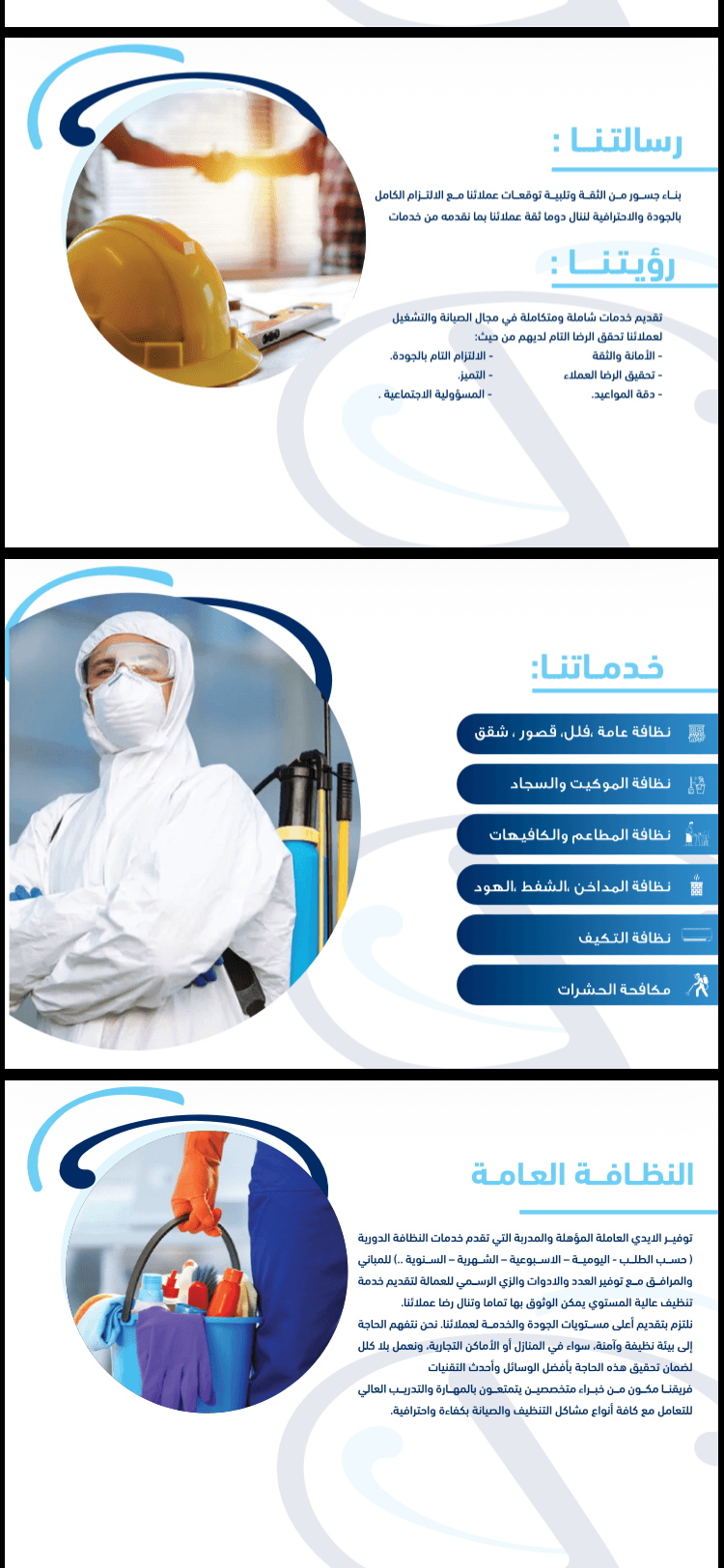 رسالتنا :

بناء جسور من الثقة وتلبية توقعات عملائنا مع الالتزام الكامل بالجودة والاحترافية لننال دوما ثقة عملائنا بما نقدمه من خدمات

رؤيتنا :

تقديم خدمات شاملة ومتكاملة في مجال الصيانة والتشغيل لعملائنا تحقق الرضا التام لديهم من حيث:
- الأمانة والثقة
- تحقيق الرضا العملاء
- دقة المواعيد.
- الالتزام التام بالجودة.
- التميز.
- المسؤولية الاجتماعية .

خدماتنا:

نظافة عامة ،فلل، قصور ، شقق
نظافة الموكيت والسجاد
نظافة المطاعم والكافيهات
نظافة المداخن ،الشفط ،الهود
نظافة التكيف
مكافحة الحشرات

النظافة العامة

توفير الايدي العاملة المؤهلة والمدربة التي تقدم خدمات النظافة الدورية ( حسب الطلب - اليومية – الاسبوعية – الشهرية – السنوية ..) للمباني والمرافق مع توفير العدد والادوات والزي الرسمي للعمالة لتقديم خدمة تنظيف عالية المستوي يمكن الوثوق بها تماما وتنال رضا عملائنا.

نلتزم بتقديم أعلى مستويات الجودة والخدمة لعملائنا. نحن نتفهم الحاجة إلى بيئة نظيفة وآمنة، سواء في المنازل أو الأماكن التجارية، ونعمل بلا كلل لضمان تحقيق هذه الحاجة بأفضل الوسائل وأحدث التقنيات

فريقنا مكون من خبراء متخصصين يتمتعون بالمهارة والتدريب العالي للتعامل مع كافة أنواع مشاكل التنظيف والصيانة بكفاءة واحترافية.